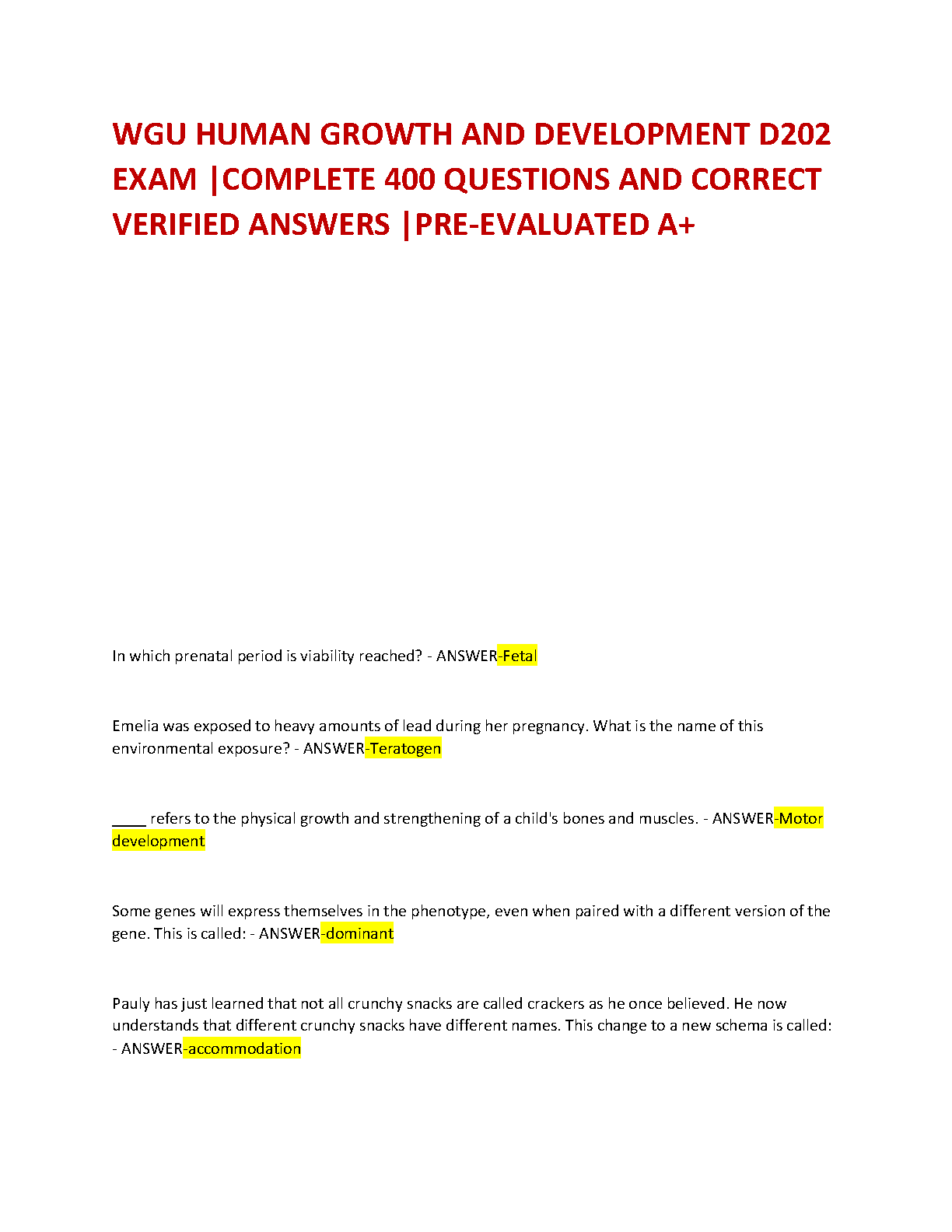 WGU HUMAN GROWTH AND DEVELOPMENT D202 EXAM |COMPLETE 400 QUESTIONS AND CORRECT VERIFIED ANSWERS |PRE-EVALUATED A+

In which prenatal period is viability reached? - ANSWER-Fetal

Emelia was exposed to heavy amounts of lead during her pregnancy. What is the name of this environmental exposure? - ANSWER-Teratogen

____ refers to the physical growth and strengthening of a child's bones and muscles. - ANSWER-Motor development

Some genes will express themselves in the phenotype, even when paired with a different version of the gene. This is called: - ANSWER-dominant

Pauly has just learned that not all crunchy snacks are called crackers as he once believed. He now understands that different crunchy snacks have different names. This change to a new schema is called: - ANSWER-accommodation